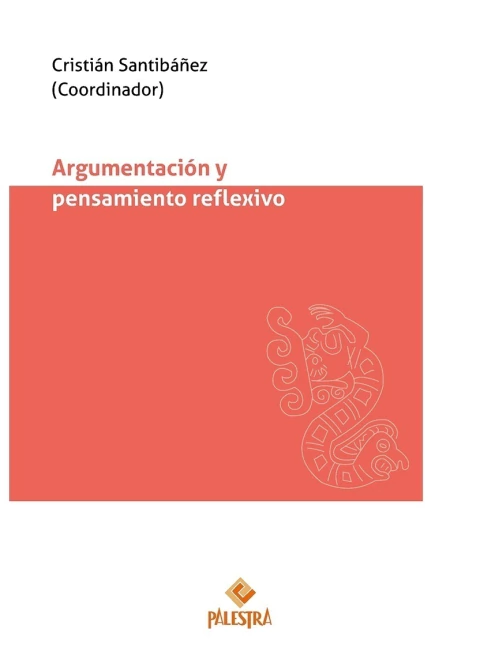 Cristián Santibáñez
(Coordinador)

Argumentación y
pensamiento reflexivo

PALESTRA